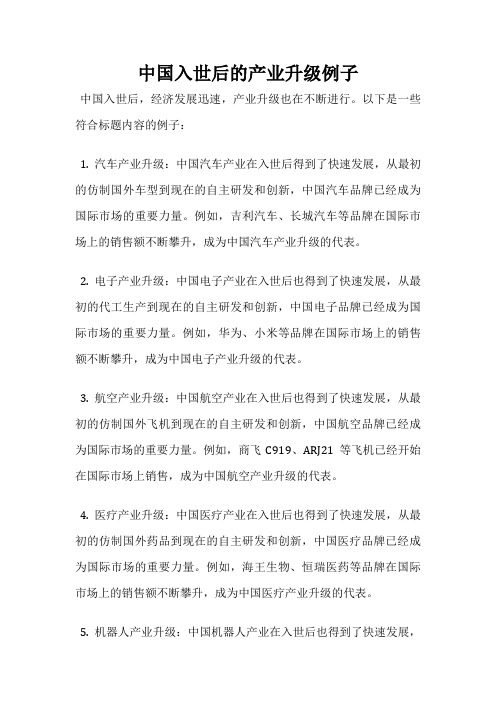 中国入世后的产业升级例子

中国入世后，经济发展迅速，产业升级也在不断进行。以下是一些符合标题内容的例子：

1. 汽车产业升级：中国汽车产业在入世后得到了快速发展，从最初的仿制国外车型到现在的自主研发和创新，中国汽车品牌已经成为国际市场的重要力量。例如，吉利汽车、长城汽车等品牌在国际市场上的销售额不断攀升，成为中国汽车产业升级的代表。

2. 电子产业升级：中国电子产业在入世后也得到了快速发展，从最初的代工生产到现在的自主研发和创新，中国电子品牌已经成为国际市场的重要力量。例如，华为、小米等品牌在国际市场上的销售额不断攀升，成为中国电子产业升级的代表。

3. 航空产业升级：中国航空产业在入世后也得到了快速发展，从最初的仿制国外飞机到现在的自主研发和创新，中国航空品牌已经成为国际市场的重要力量。例如，商飞 C919、ARJ21 等飞机已经开始在国际市场上销售，成为中国航空产业升级的代表。

4. 医疗产业升级：中国医疗产业在入世后也得到了快速发展，从最初的仿制国外药品到现在的自主研发和创新，中国医疗品牌已经成为国际市场的重要力量。例如，海王生物、恒瑞医药等品牌在国际市场上的销售额不断攀升，成为中国医疗产业升级的代表。

5. 机器人产业升级：中国机器人产业在入世后也得到了快速发展，